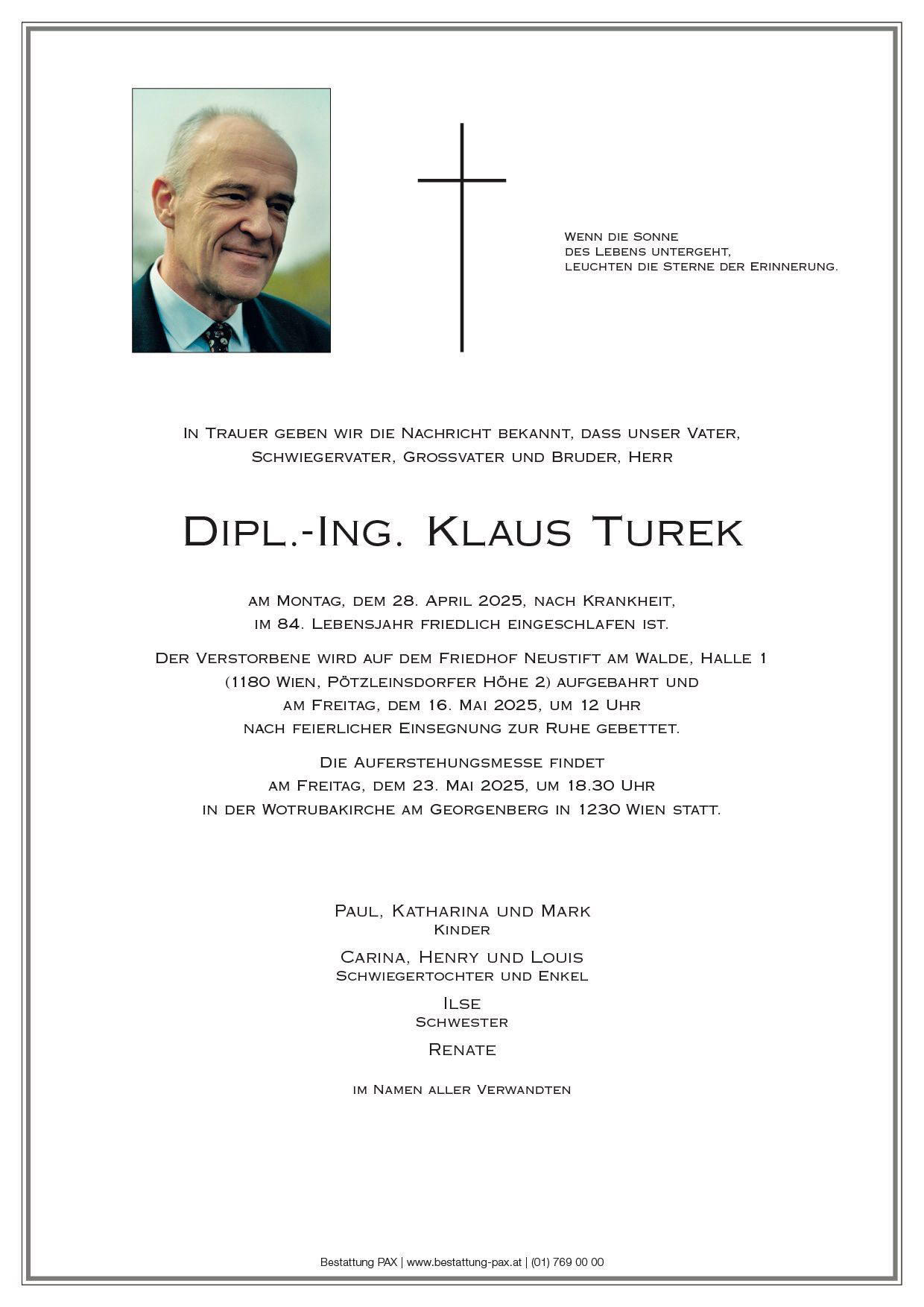 Wenn die Sonne
des Lebens untergeht,
leuchten die Sterne der Erinnerung.

In Trauer geben wir die Nachricht bekannt, dass unser Vater, Schwiegervater, Grossvater und Bruder, Herr

Dipl.-Ing. Klaus Turek

am Montag, dem 28. April 2025, nach Krankheit, im 84. Lebensjahr friedlich eingeschlafen ist.

Der Verstorbene wird auf dem Friedhof Neustift am Walde, Halle 1 (1180 Wien, Pötzleinsdorfer Höhe 2) aufgebahrt und am Freitag, dem 16. Mai 2025, um 12 Uhr nach feierlicher Einsegnung zur Ruhe gebettet.

Die Auferstehungsmesse findet am Freitag, dem 23. Mai 2025, um 18.30 Uhr in der Wotrubakirche am Georgenberg in 1230 Wien statt.

Paul, Katharina und Mark
Kinder

Carina, Henry und Louis
Schwiegertochter und Enkel

Ilse
Schwester

Renate

im Namen aller Verwandten

Bestattung PAX | www.bestattung-pax.at | (01) 769 00 00